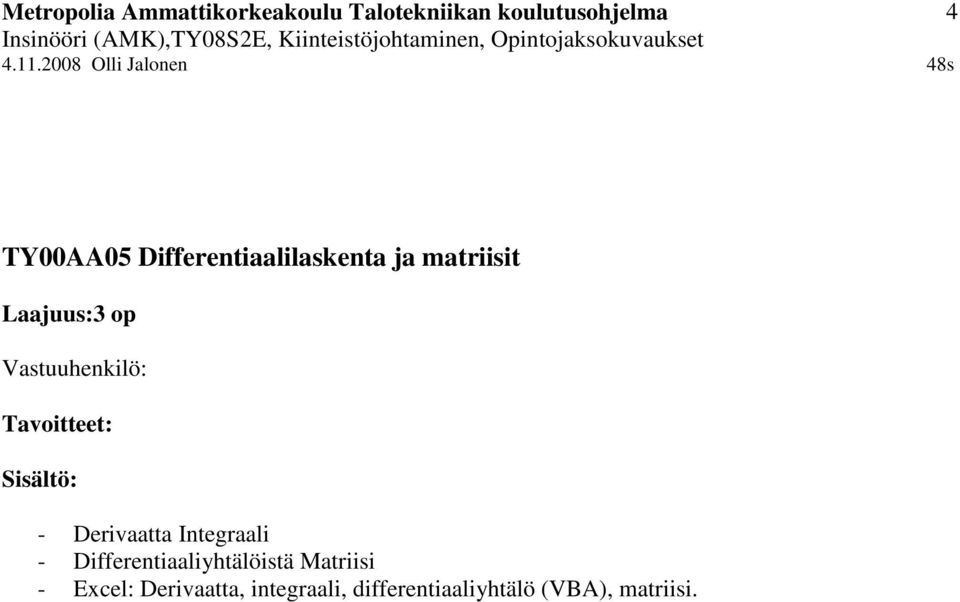 Metropolia Ammattikorkeakoulu Talotekniikan koulutusohjelma 4
Insinööri (AMK),TY08S2E, Kiinteistöjohtaminen, Opintojaksokuvaukset
4.11.2008 Olli Jalonen 48s

TY00AA05 Differentiaalilaskenta ja matriisit

Laajuus:3 op

Vastuuhenkilö:

Tavoitteet:

Sisältö:

- Derivaatta Integraali
- Differentiaaliyhtälöistä Matriisi
- Excel: Derivaatta, integraali, differentiaaliyhtälö (VBA), matriisi.